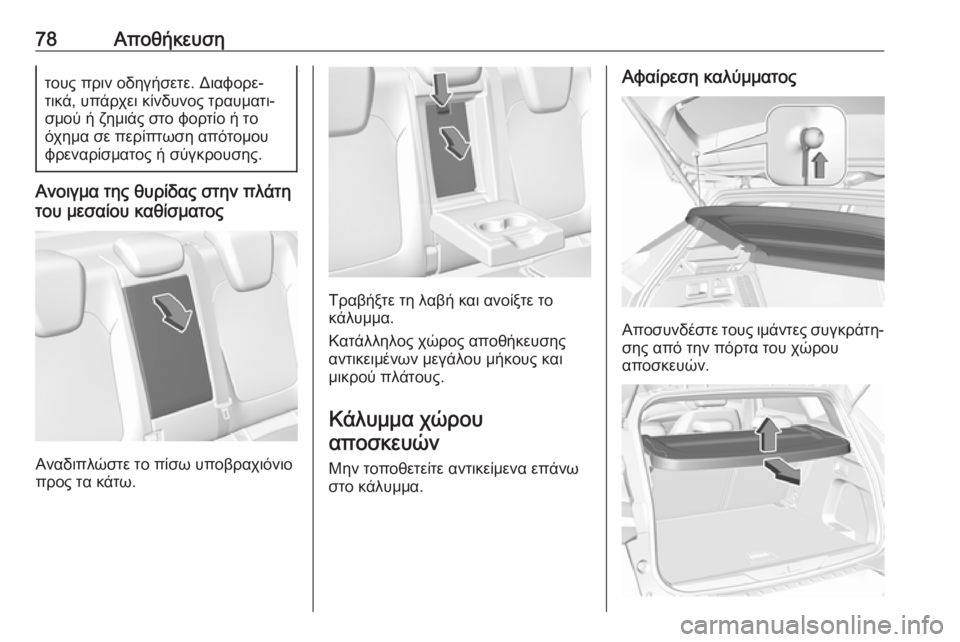 78 Αποθήκευση

τους πριν οδηγήσετε. Διαφορετικά, υπάρχει κίνδυνος τραυματισμού ή ζημιάς στο φορτίο ή το όχημα σε περίπτωση απότομου φρεναρίσματος ή σύγκρουσης.

Ανοιγμα της θυρίδας στην πλάτη του μεσαίου καθίσματος

Αναδιπλώστε το πίσω υποβραχιόνιο προς τα κάτω.

Τραβήξτε τη λαβή και ανοίξτε το κάλυμμα.

Κατάλληλος χώρος αποθήκευσης αντικειμένων μεγάλου μήκους και μικρού πλάτους.

Κάλυμμα χώρου αποσκευών

Μην τοποθετείτε αντικείμενα επάνω στο κάλυμμα.

Αφαίρεση καλύμματος

Αποσυνδέστε τους ιμάντες συγκράτησης από την πόρτα του χώρου αποσκευών.

carmanualsonline.info